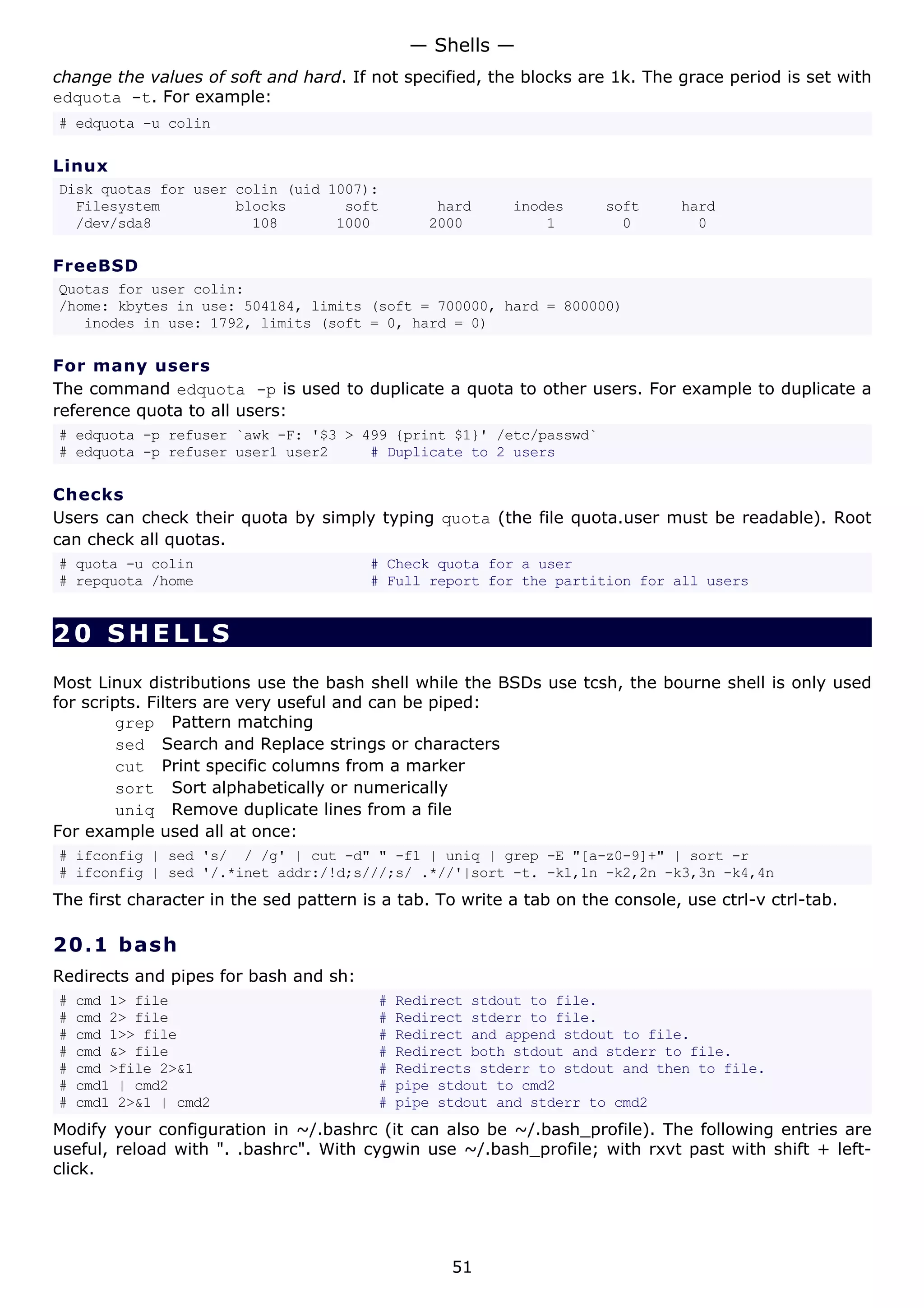 — Shells —

change the values of soft and hard. If not specified, the blocks are 1k. The grace period is set with edquota -t. For example:

# edquota -u colin

Linux

Disk quotas for user colin (uid 1007):
  Filesystem          blocks        soft        hard      inodes      soft      hard
  /dev/sda8             108        1000        2000           1         0         0

FreeBSD

Quotas for user colin:
/home: kbytes in use: 504184, limits (soft = 700000, hard = 800000)
   inodes in use: 1792, limits (soft = 0, hard = 0)

For many users

The command edquota -p is used to duplicate a quota to other users. For example to duplicate a reference quota to all users:

# edquota -p refuser `awk -F: '$3 > 499 {print $1}' /etc/passwd`
# edquota -p refuser user1 user2     # Duplicate to 2 users

Checks

Users can check their quota by simply typing quota (the file quota.user must be readable). Root can check all quotas.

# quota -u colin                     # Check quota for a user
# repquota /home                     # Full report for the partition for all users

20 SHELLS

Most Linux distributions use the bash shell while the BSDs use tcsh, the bourne shell is only used for scripts. Filters are very useful and can be piped:
grep Pattern matching
sed Search and Replace strings or characters
cut Print specific columns from a marker
sort Sort alphabetically or numerically
uniq Remove duplicate lines from a file
For example used all at once:

# ifconfig | sed 's/  / /g' | cut -d" " -f1 | uniq | grep -E "[a-z0-9]+" | sort -r
# ifconfig | sed '/.*inet addr:/!d;s///;s/ .*//'|sort -t. -k1,1n -k2,2n -k3,3n -k4,4n

The first character in the sed pattern is a tab. To write a tab on the console, use ctrl-v ctrl-tab.

20.1 bash

Redirects and pipes for bash and sh:

# cmd 1> file                        # Redirect stdout to file.
# cmd 2> file                        # Redirect stderr to file.
# cmd 1>> file                       # Redirect and append stdout to file.
# cmd &> file                        # Redirect both stdout and stderr to file.
# cmd >file 2>&1                     # Redirects stderr to stdout and then to file.
# cmd1 | cmd2                        # pipe stdout to cmd2
# cmd1 2>&1 | cmd2                   # pipe stdout and stderr to cmd2

Modify your configuration in ~/.bashrc (it can also be ~/.bash_profile). The following entries are useful, reload with ". .bashrc". With cygwin use ~/.bash_profile; with rxvt past with shift + left-click.

51